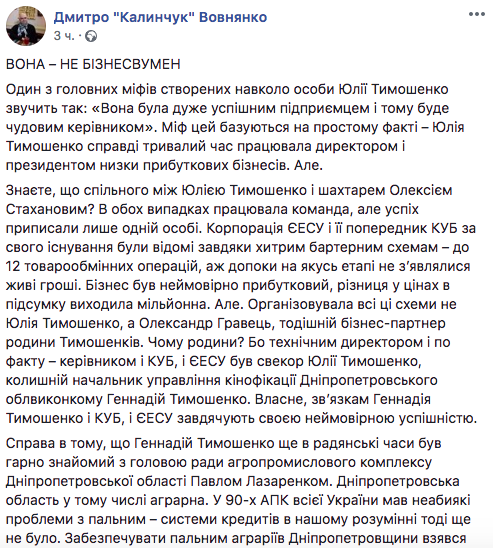 Дмитро "Калинчук" Вовнянко
3 ч. ·

ВОНА – НЕ БІЗНЕСВУМЕН

Один з головних міфів створених навколо особи Юлії Тимошенко звучить так: «Вона була дуже успішним підприємцем і тому буде чудовим керівником». Міф цей базуються на простому факті – Юлія Тимошенко справді тривалий час працювала директором і президентом низки прибуткових бізнесів. Але.

Знаєте, що спільного між Юлією Тимошенко і шахтарем Олексієм Стахановим? В обох випадках працювала команда, але успіх приписали лише одній особі. Корпорація ЄЕСУ і її попередник КУБ за свого існування були відомі завдяки хитрим бартерним схемам – до 12 товарообмінних операцій, аж допоки на якусь етапі не з'являлися живі гроші. Бізнес був неймовірно прибутковий, різниця у цінах в підсумку виходила мільйонна. Але. Організовувала всі ці схеми не Юлія Тимошенко, а Олександр Гравець, тодішній бізнес-партнер родини Тимошенків. Чому родини? Бо технічним директором і по факту – керівником і КУБ, і ЄЕСУ був свекор Юлії Тимошенко, колишній начальник управління кінофікації Дніпропетровського облвиконкому Геннадій Тимошенко. Власне, зв'язкам Геннадія Тимошенко і КУБ, і ЄЕСУ завдячують своєю неймовірною успішністю.

Справа в тому, що Геннадій Тимошенко ще в радянські часи був гарно знайомий з головою ради агропромислового комплексу Дніпропетровської області Павлом Лазаренком. Дніпропетровська область у тому числі аграрна. У 90-х АПК всієї України мав неабиякі проблеми з пальним – системи кредитів в нашому розумінні тоді ще не було. Забезпечувати пальним аграріїв Дніпропетровщини взявся